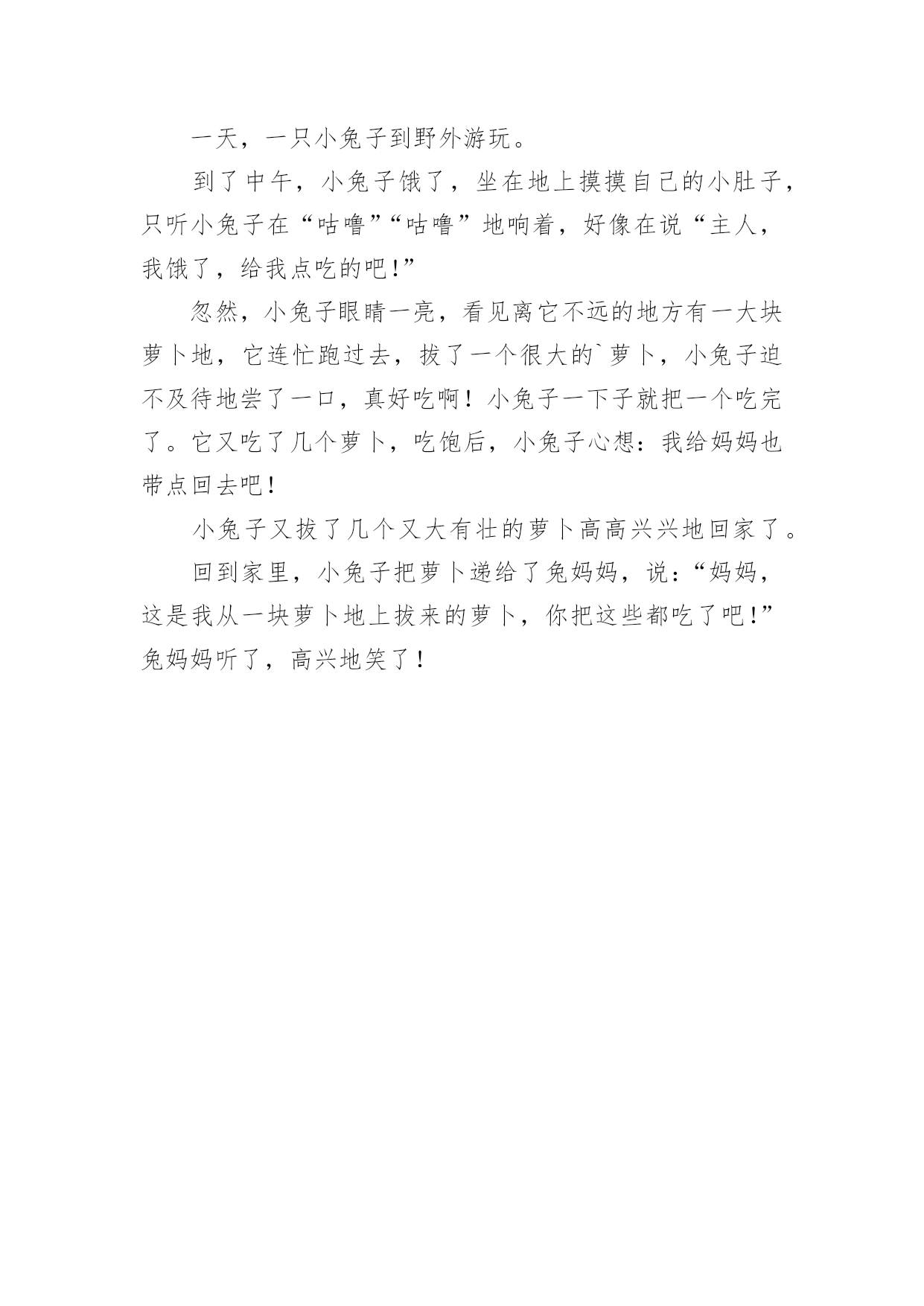 一天，一只小兔子到野外游玩。

到了中午，小兔子饿了，坐在地上摸摸自己的小肚子，只听小兔子在“咕噜”“咕噜”地响着，好像在说“主人，我饿了，给我点吃的吧!”

忽然，小兔子眼睛一亮，看见离它不远的地方有一大块萝卜地，它连忙跑过去，拔了一个很大的`萝卜，小兔子迫不及待地尝了一口，真好吃啊！小兔子一下子就把一个吃完了。它又吃了几个萝卜，吃饱后，小兔子心想：我给妈妈也带点回去吧!

小兔子又拔了几个又大有壮的萝卜高高兴兴地回家了。

回到家里，小兔子把萝卜递给了兔妈妈，说：“妈妈，这是我从一块萝卜地上拔来的萝卜，你把这些都吃了吧!”兔妈妈听了，高兴地笑了！